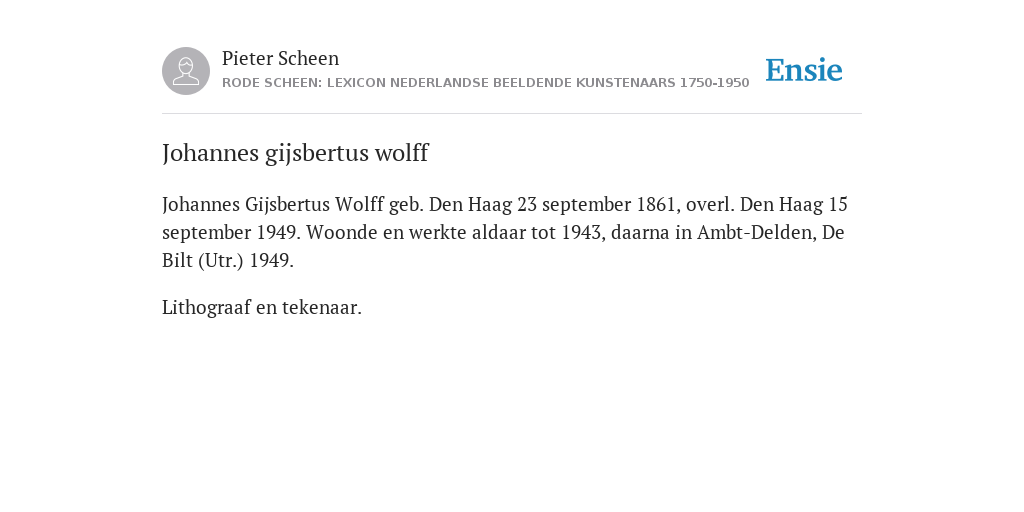 Pieter Scheen
RODE SCHEEN: LEXICON NEDERLANDSE BEELDENDE KUNSTENAARS 1750-1950

Ensie

Johannes gijsbertus wolff

Johannes Gijsbertus Wolff geb. Den Haag 23 september 1861, overl. Den Haag 15 september 1949. Woonde en werkte aldaar tot 1943, daarna in Ambt-Delden, De Bilt (Utr.) 1949.

Lithograaf en tekenaar.